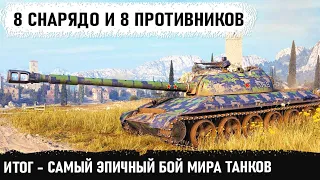 8 СНАРЯДО И 8 ПРОТИВНИКОВ

ИТОГ - САМЫЙ ЭПИЧНЫЙ БОЙ МИРА ТАНКОВ